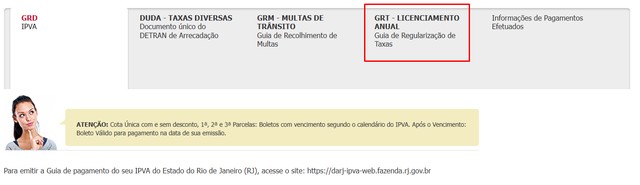 GRD
IPVA

DUDA - TAXAS DIVERSAS
Documento único do DETRAN de Arrecadação

GRM - MULTAS DE TRÂNSITO
Guia de Recolhimento de Multas

GRT - LICENCIAMENTO ANUAL
Guia de Regularização de Taxas

Informações de Pagamentos Efetuados

ATENÇÃO: Cota Única com e sem desconto, 1ª, 2ª e 3ª Parcelas: Boletos com vencimento segundo o calendário do IPVA. Após o Vencimento: Boleto Válido para pagamento na data de sua emissão.

Para emitir a Guia de pagamento do seu IPVA do Estado do Rio de Janeiro (RJ), acesse o site: https://darj-ipva-web.fazenda.rj.gov.br